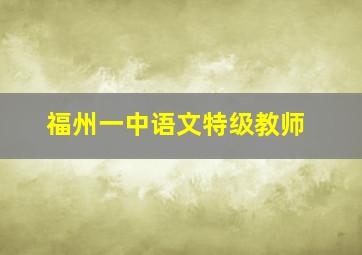 福州一中语文特级教师